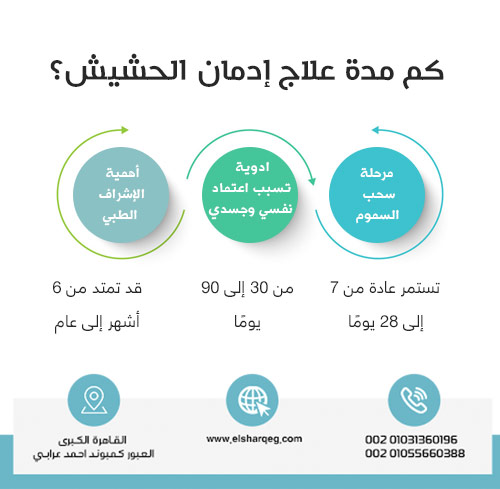 كم مدة علاج إدمان الحشيش؟

مرحلة سحب السموم

تستمر عادة من 7 إلى 28 يومًا

ادوية تسبب اعتماد نفسي وجسدي

من 30 إلى 90 يومًا

أهمية الإشراف الطبي

قد تمتد من 6 أشهر إلى عام

002 01031360196
002 01055660388

www.elsharqeg.com

القاهرة الكبرى
العبور كمبوند احمد عرابي